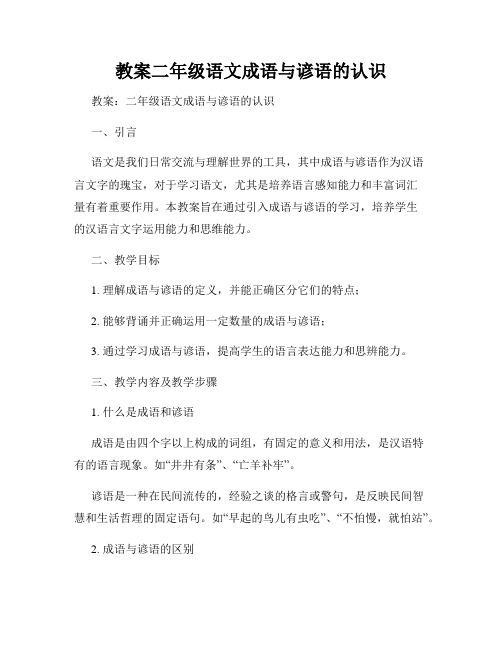 教案二年级语文成语与谚语的认识

教案：二年级语文成语与谚语的认识

一、引言

语文是我们日常交流与理解世界的工具，其中成语与谚语作为汉语言文字的瑰宝，对于学习语文，尤其是培养语言感知能力和丰富词汇量有着重要作用。本教案旨在通过引入成语与谚语的学习，培养学生的汉语言文字运用能力和思维能力。

二、教学目标

1. 理解成语与谚语的定义，并能正确区分它们的特点；

2. 能够背诵并正确运用一定数量的成语与谚语；

3. 通过学习成语与谚语，提高学生的语言表达能力和思辨能力。

三、教学内容及教学步骤

1. 什么是成语和谚语

成语是由四个字以上构成的词组，有固定的意义和用法，是汉语特有的语言现象。如“井井有条”、“亡羊补牢”。

谚语是一种在民间流传的，经验之谈的格言或警句，是反映民间智慧和生活哲理的固定语句。如“早起的鸟儿有虫吃”、“不怕慢，就怕站”。

2. 成语与谚语的区别